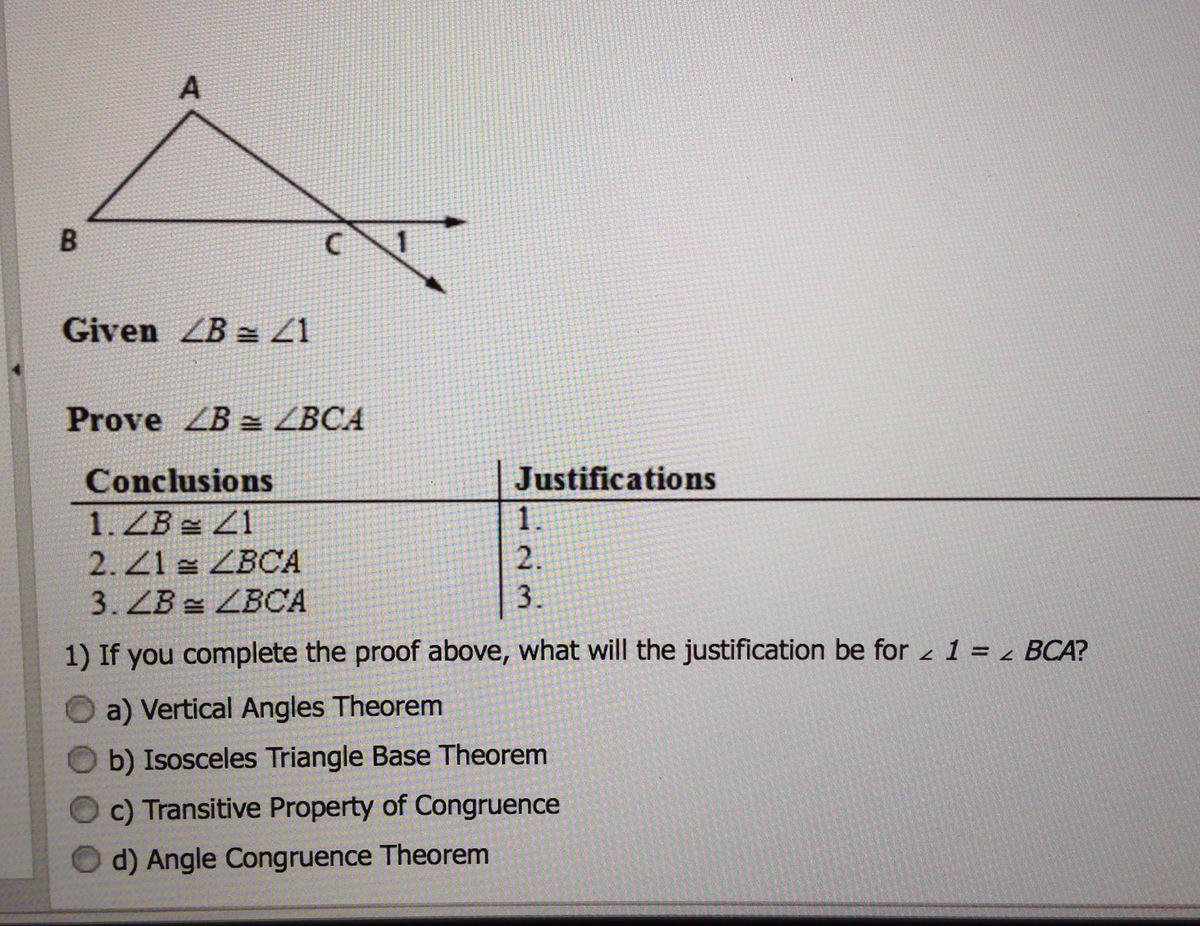 A

B

C

1

Given $\angle B \cong \angle 1$

Prove $\angle B \cong \angle BCA$

| Conclusions | Justifications |
|---|---|
| 1. $\angle B \cong \angle 1$ | 1. |
| 2. $\angle 1 \cong \angle BCA$ | 2. |
| 3. $\angle B \cong \angle BCA$ | 3. |

1) If you complete the proof above, what will the justification be for $\angle 1 = \angle BCA$?

a) Vertical Angles Theorem

b) Isosceles Triangle Base Theorem

c) Transitive Property of Congruence

d) Angle Congruence Theorem